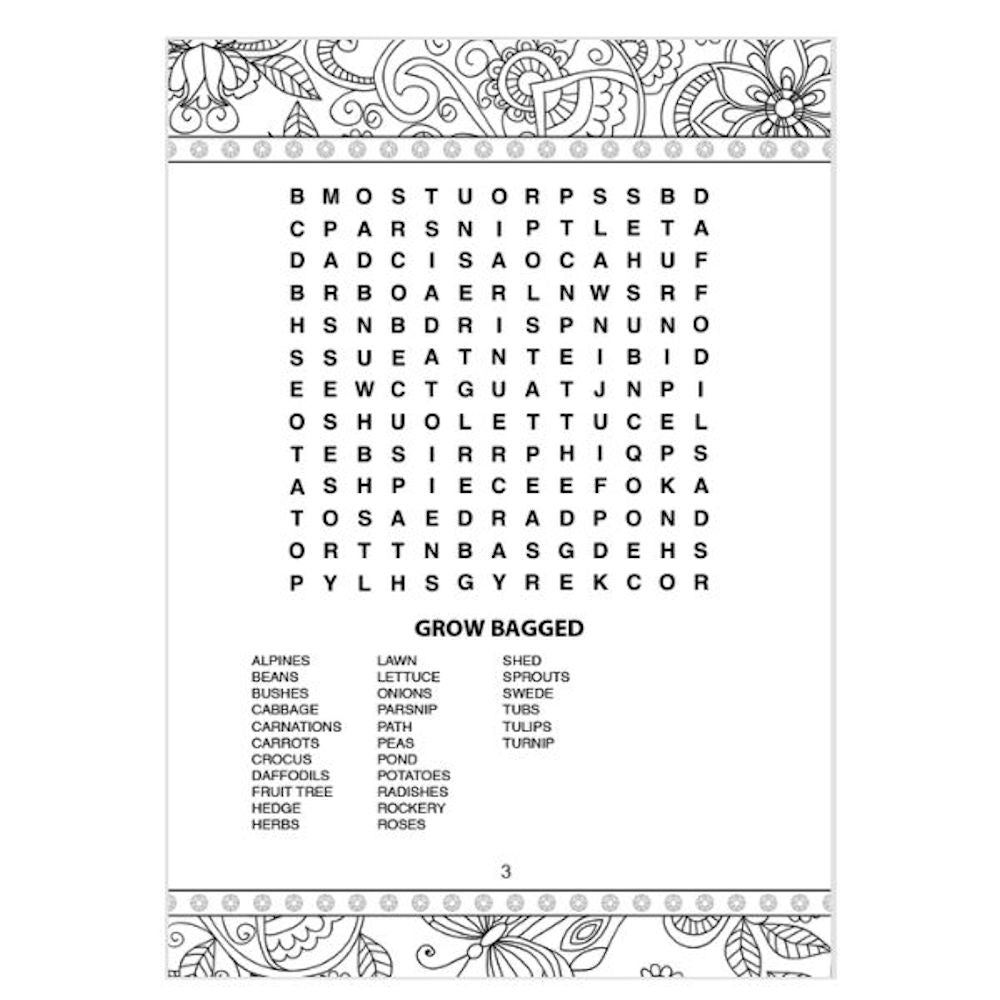 B M O S T U O R P S S B D
C P A R S N I P T L E T A
D A D C I S A O C A H U F
B R B O A E R L N W S R F
H S N B D R I S P N U N O
S S U E A T N T E I B I D
E E W C T G U A T J N P I
O S H U O L E T T U C E L
T E B S I R R P H I Q P S
A S H P I E C E E F O K A
T O S A E D R A D P O N D
O R T T N B A S G D E H S
P Y L H S G Y R E K C O R

GROW BAGGED

ALPINES
BEANS
BUSHES
CABBAGE
CARNATIONS
CARROTS
CROCUS
DAFFODILS
FRUIT TREE
HEDGE
HERBS

LAWN
LETTUCE
ONIONS
PARSNIP
PATH
PEAS
POND
POTATOES
RADISHES
ROCKERY
ROSES

SHED
SPROUTS
SWEDE
TUBS
TULIPS
TURNIP

3